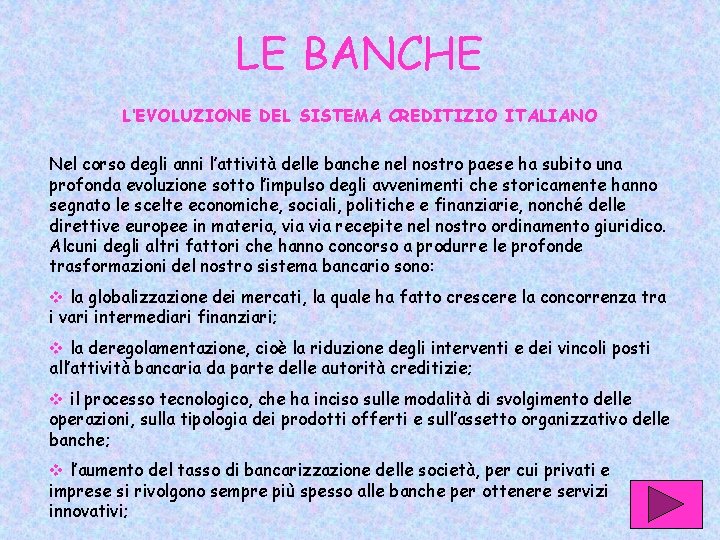 LE BANCHE

L'EVOLUZIONE DEL SISTEMA CREDITIZIO ITALIANO

Nel corso degli anni l'attività delle banche nel nostro paese ha subito una profonda evoluzione sotto l'impulso degli avvenimenti che storicamente hanno segnato le scelte economiche, sociali, politiche e finanziarie, nonché delle direttive europee in materia, via via recepite nel nostro ordinamento giuridico. Alcuni degli altri fattori che hanno concorso a produrre le profonde trasformazioni del nostro sistema bancario sono:

❖ la globalizzazione dei mercati, la quale ha fatto crescere la concorrenza tra i vari intermediari finanziari;

❖ la deregolamentazione, cioè la riduzione degli interventi e dei vincoli posti all'attività bancaria da parte delle autorità creditizie;

❖ il processo tecnologico, che ha inciso sulle modalità di svolgimento delle operazioni, sulla tipologia dei prodotti offerti e sull'assetto organizzativo delle banche;

❖ l'aumento del tasso di bancarizzazione delle società, per cui privati e imprese si rivolgono sempre più spesso alle banche per ottenere servizi innovativi;